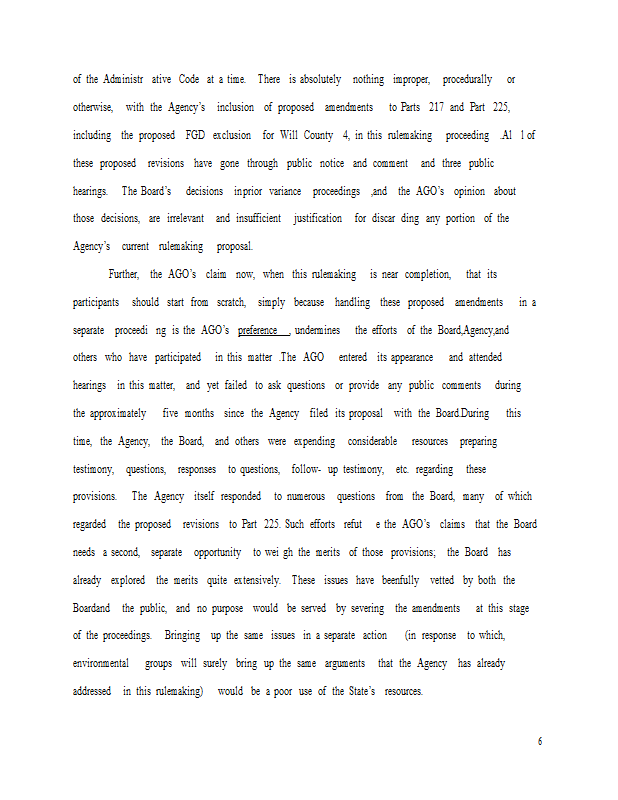 of the Administr ative Code at a time. There is absolutely nothing improper, procedurally or otherwise, with the Agency's inclusion of proposed amendments to Parts 217 and Part 225, including the proposed FGD exclusion for Will County 4, in this rulemaking proceeding .Al l of these proposed revisions have gone through public notice and comment and three public hearings. The Board's decisions inprior variance proceedings ,and the AGO's opinion about those decisions, are irrelevant and insufficient justification for discar ding any portion of the Agency's current rulemaking proposal.

Further, the AGO's claim now, when this rulemaking is near completion, that its participants should start from scratch, simply because handling these proposed amendments in a separate proceedi ng is the AGO's preference , undermines the efforts of the Board,Agency,and others who have participated in this matter .The AGO entered its appearance and attended hearings in this matter, and yet failed to ask questions or provide any public comments during the approximately five months since the Agency filed its proposal with the Board.During this time, the Agency, the Board, and others were expending considerable resources preparing testimony, questions, responses to questions, follow- up testimony, etc. regarding these provisions. The Agency itself responded to numerous questions from the Board, many of which regarded the proposed revisions to Part 225. Such efforts refut e the AGO's claims that the Board needs a second, separate opportunity to wei gh the merits of those provisions; the Board has already explored the merits quite extensively. These issues have beenfully vetted by both the Boardand the public, and no purpose would be served by severing the amendments at this stage of the proceedings. Bringing up the same issues in a separate action (in response to which, environmental groups will surely bring up the same arguments that the Agency has already addressed in this rulemaking) would be a poor use of the State's resources.

6